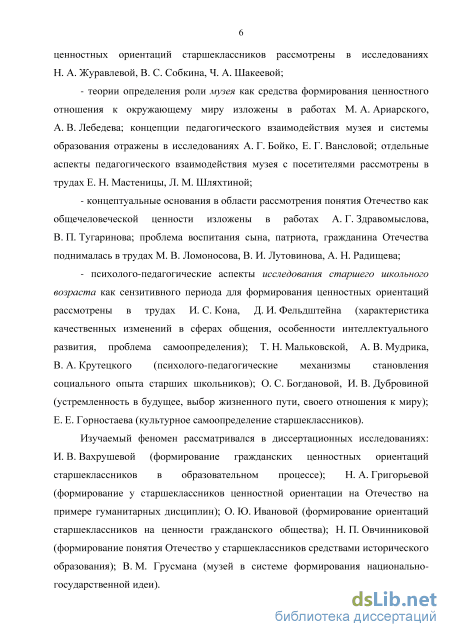 6

ценностных ориентаций старшеклассников рассмотрены в исследованиях Н. А. Журавлевой, В. С. Собкина, Ч. А. Шакеевой;

- теории определения роли музея как средства формирования ценностного отношения к окружающему миру изложены в работах М. А. Ариарского, А. В. Лебедева; концепции педагогического взаимодействия музея и системы образования отражены в исследованиях А. Г. Бойко, Е. Г. Вансловой; отдельные аспекты педагогического взаимодействия музея с посетителями рассмотрены в трудах Е. Н. Мастеницы, Л. М. Шляхтиной;

- концептуальные основания в области рассмотрения понятия Отечество как общечеловеческой ценности изложены в работах А. Г. Здравомыслова, В. П. Тугаринова; проблема воспитания сына, патриота, гражданина Отечества поднималась в трудах М. В. Ломоносова, В. И. Лутовинова, А. Н. Радищева;

- психолого-педагогические аспекты исследования старшего школьного возраста как сензитивного периода для формирования ценностных ориентаций рассмотрены в трудах И. С. Кона, Д. И. Фельдштейна (характеристика качественных изменений в сферах общения, особенности интеллектуального развития, проблема самоопределения); Т. Н. Мальковской, А. В. Мудрика, В. А. Крутецкого (психолого-педагогические механизмы становления социального опыта старших школьников); О. С. Богдановой, И. В. Дубровиной (устремленность в будущее, выбор жизненного пути, своего отношения к миру); Е. Е. Горностаева (культурное самоопределение старшеклассников).

Изучаемый феномен рассматривался в диссертационных исследованиях: И. В. Вахрушевой (формирование гражданских ценностных ориентаций старшеклассников в образовательном процессе); Н. А. Григорьевой (формирование у старшеклассников ценностной ориентации на Отечество на примере гуманитарных дисциплин); О. Ю. Ивановой (формирование ориентаций старшеклассников на ценности гражданского общества); Н. П. Овчинниковой (формирование понятия Отечество у старшеклассников средствами исторического образования); В. М. Грусмана (музей в системе формирования национально-государственной идеи).

dsLib.net
библиотека диссертаций